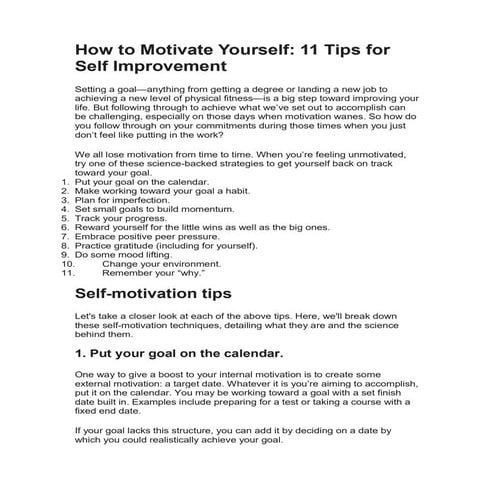 How to Motivate Yourself: 11 Tips for Self Improvement

Setting a goal—anything from getting a degree or landing a new job to achieving a new level of physical fitness—is a big step toward improving your life. But following through to achieve what we've set out to accomplish can be challenging, especially on those days when motivation wanes. So how do you follow through on your commitments during those times when you just don't feel like putting in the work?

We all lose motivation from time to time. When you're feeling unmotivated, try one of these science-backed strategies to get yourself back on track toward your goal.
1. Put your goal on the calendar.
2. Make working toward your goal a habit.
3. Plan for imperfection.
4. Set small goals to build momentum.
5. Track your progress.
6. Reward yourself for the little wins as well as the big ones.
7. Embrace positive peer pressure.
8. Practice gratitude (including for yourself).
9. Do some mood lifting.
10. Change your environment.
11. Remember your "why."

Self-motivation tips

Let's take a closer look at each of the above tips. Here, we'll break down these self-motivation techniques, detailing what they are and the science behind them.

1. Put your goal on the calendar.

One way to give a boost to your internal motivation is to create some external motivation: a target date. Whatever it is you're aiming to accomplish, put it on the calendar. You may be working toward a goal with a set finish date built in. Examples include preparing for a test or taking a course with a fixed end date.

If your goal lacks this structure, you can add it by deciding on a date by which you could realistically achieve your goal.